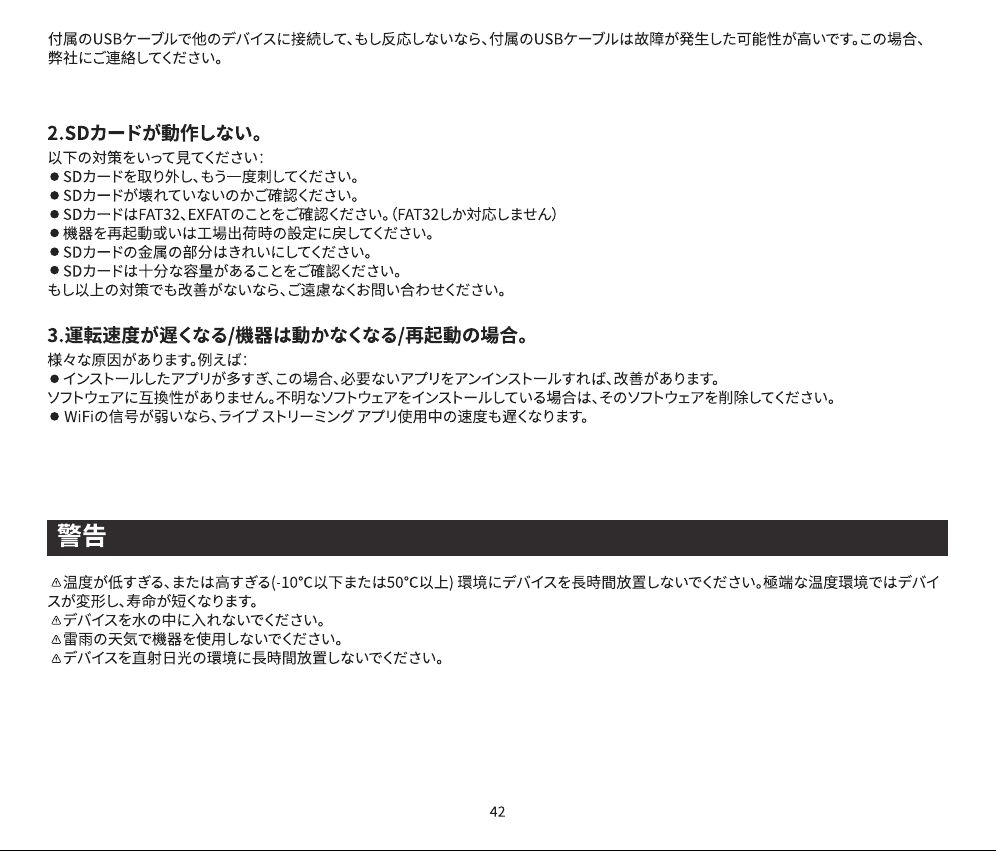 付属のUSBケーブルで他のデバイスに接続して、もし反応しないなら、付属のUSBケーブルは故障が発生した可能性が高いです。この場合、弊社にご連絡してください。

2.SDカードが動作しない。

以下の対策をいって見てください：
● SDカードを取り外し、もう一度刺してください。
● SDカードが壊れていないのかご確認ください。
● SDカードはFAT32、EXFATのことをご確認ください。（FAT32しか対応しません）
● 機器を再起動或いは工場出荷時の設定に戻してください。
● SDカードの金属の部分はきれいにしてください。
● SDカードは十分な容量があることをご確認ください。
もし以上の対策でも改善がないなら、ご遠慮なくお問い合わせください。

3.運転速度が遅くなる/機器は動かなくなる/再起動の場合。

様々な原因があります。例えば：
● インストールしたアプリが多すぎ、この場合、必要ないアプリをアンインストールすれば、改善があります。
ソフトウェアに互換性がありません。不明なソフトウェアをインストールしている場合は、そのソフトウェアを削除してください。
● WiFiの信号が弱いなら、ライブ ストリーミング アプリ使用中の速度も遅くなります。

警告

⚠温度が低すぎる、または高すぎる(-10°C以下または50°C以上) 環境にデバイスを長時間放置しないでください。極端な温度環境ではデバイスが変形し、寿命が短くなります。
⚠デバイスを水の中に入れないでください。
⚠雷雨の天気で機器を使用しないでください。
⚠デバイスを直射日光の環境に長時間放置しないでください。

42